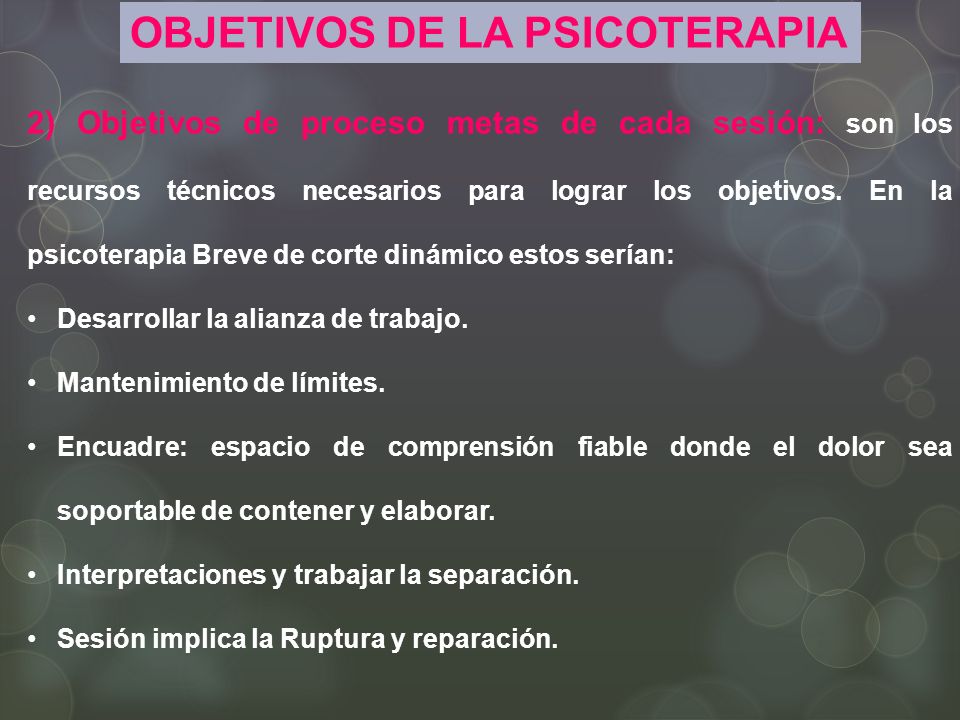 OBJETIVOS DE LA PSICOTERAPIA

2) Objetivos de proceso metas de cada sesión: son los recursos técnicos necesarios para lograr los objetivos. En la psicoterapia Breve de corte dinámico estos serían:

• Desarrollar la alianza de trabajo.
• Mantenimiento de límites.
• Encuadre: espacio de comprensión fiable donde el dolor sea soportable de contener y elaborar.
• Interpretaciones y trabajar la separación.
• Sesión implica la Ruptura y reparación.